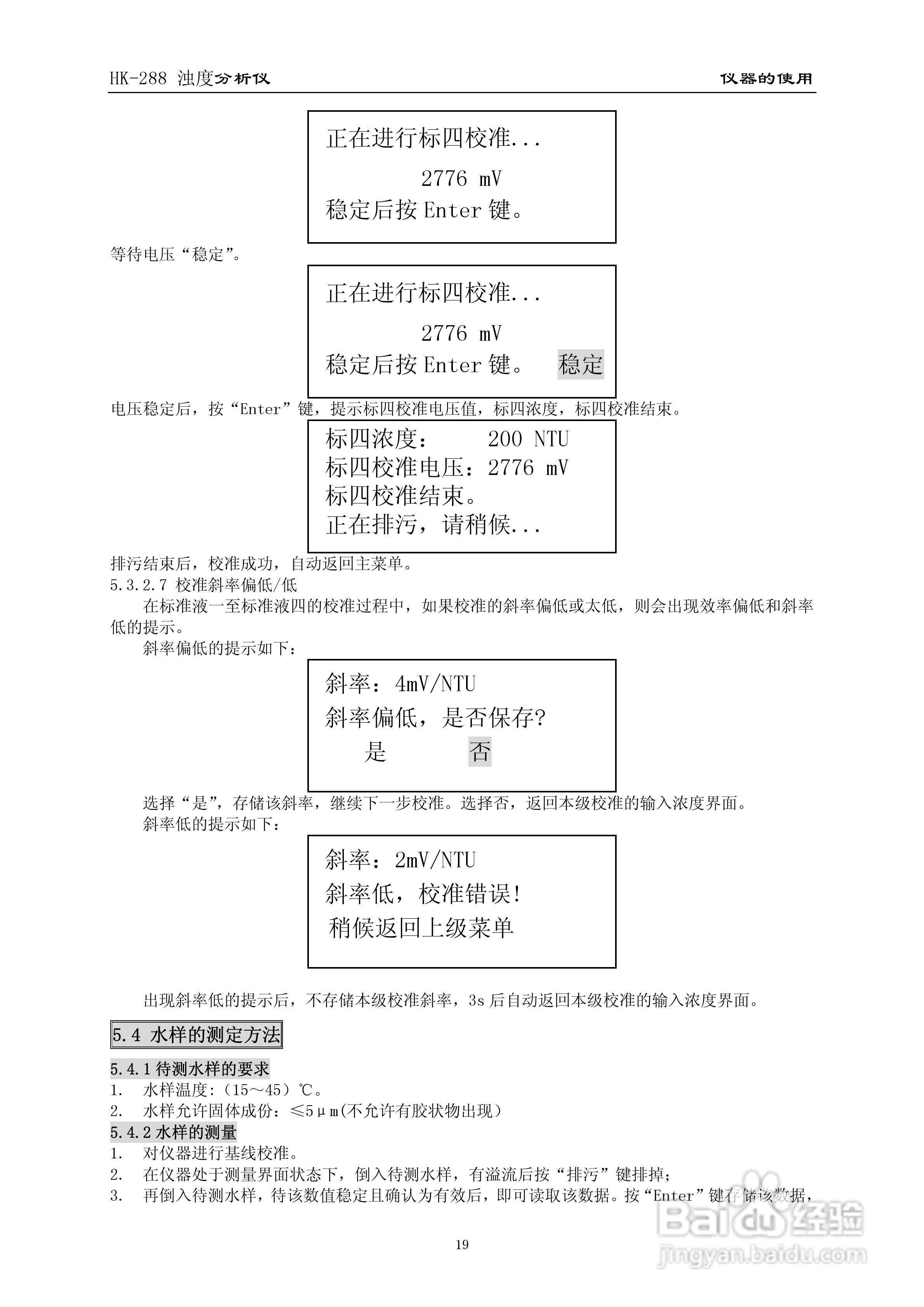 HK-288 浊度分析仪

仪器的使用

正在进行标四校准...

2776 mV

稳定后按 Enter 键。

等待电压“稳定”。

正在进行标四校准...

2776 mV

稳定后按 Enter 键。 稳定

电压稳定后，按“Enter”键，提示标四校准电压值，标四浓度，标四校准结束。

标四浓度： 200 NTU

标四校准电压：2776 mV

标四校准结束。

正在排污，请稍候...

排污结束后，校准成功，自动返回主菜单。

5.3.2.7 校准斜率偏低/低

在标准液一至标准液四的校准过程中，如果校准的斜率偏低或太低，则会出现效率偏低和斜率低的提示。

斜率偏低的提示如下：

斜率：4mV/NTU

斜率偏低，是否保存?

是 否

选择“是”，存储该斜率，继续下一步校准。选择否，返回本级校准的输入浓度界面。

斜率低的提示如下：

斜率：2mV/NTU

斜率低，校准错误!

稍候返回上级菜单

出现斜率低的提示后，不存储本级校准斜率，3s 后自动返回本级校准的输入浓度界面。

5.4 水样的测定方法

5.4.1 待测水样的要求

1. 水样温度:（15～45）℃。

2. 水样允许固体成份：≤5μm(不允许有胶状物出现）

5.4.2 水样的测量

1. 对仪器进行基线校准。

2. 在仪器处于测量界面状态下，倒入待测水样，有溢流后按“排污”键排掉；

3. 再倒入待测水样，待该数值稳定且确认为有效后，即可读取该数据。按“Enter”键存储该数据，

19

Baidu 经验
jingyan.baidu.com